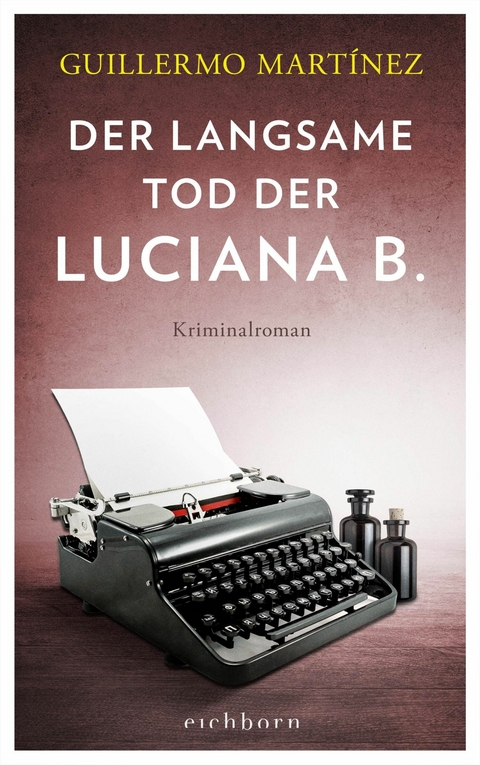 GUILLERMO MARTÍNEZ

DER LANGSAME TOD DER LUCIANA B.

Kriminalroman

eichborn